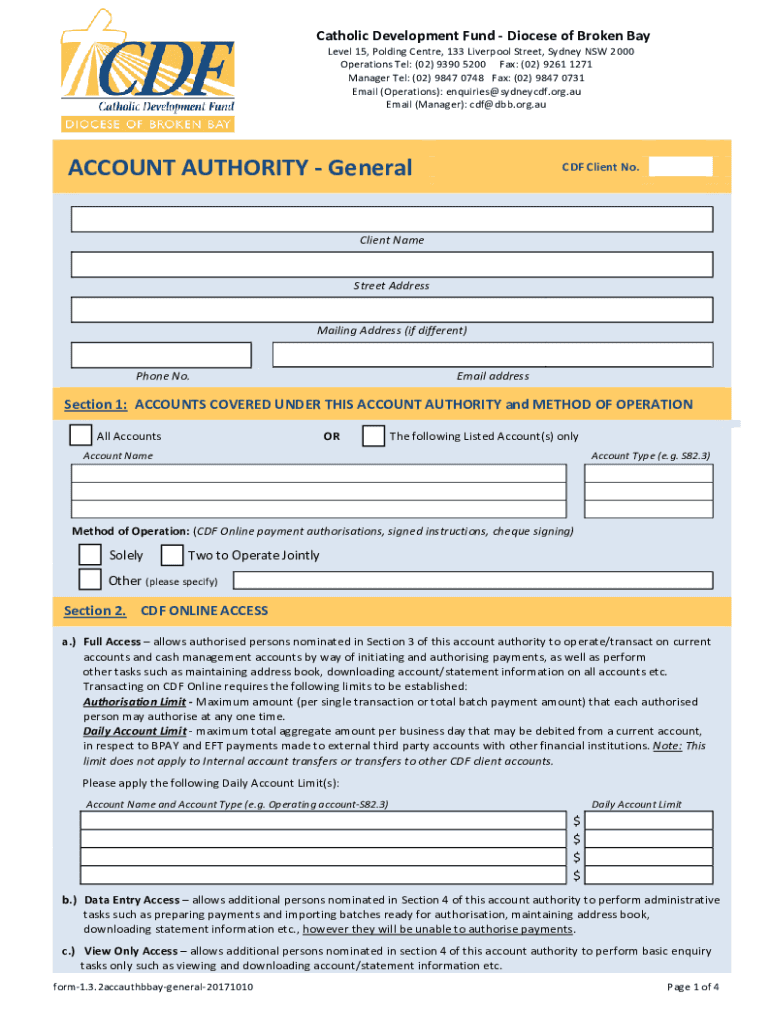 CDF
Catholic Development Fund
DIOCESE OF BROKEN BAY

Catholic Development Fund - Diocese of Broken Bay
Level 15, Polding Centre, 133 Liverpool Street, Sydney NSW 2000
Operations Tel: (02) 9390 5200 Fax: (02) 9261 1271
Manager Tel: (02) 9847 0748 Fax: (02) 9847 0731
Email (Operations): enquiries@sydneycdf.org.au
Email (Manager): cdf@dbb.org.au

ACCOUNT AUTHORITY - General

CDF Client No.

Client Name

Street Address

Mailing Address (if different)

Phone No.

Email address

Section 1: ACCOUNTS COVERED UNDER THIS ACCOUNT AUTHORITY and METHOD OF OPERATION

All Accounts OR The following Listed Account(s) only

Account Name

Account Type (e.g. S82.3)

Method of Operation: (CDF Online payment authorisations, signed instructions, cheque signing)

Solely Two to Operate Jointly

Other (please specify)

Section 2. CDF ONLINE ACCESS

a.) Full Access – allows authorised persons nominated in Section 3 of this account authority to operate/transact on current accounts and cash management accounts by way of initiating and authorising payments, as well as perform other tasks such as maintaining address book, downloading account/statement information on all accounts etc. Transacting on CDF Online requires the following limits to be established:
Authorisation Limit - Maximum amount (per single transaction or total batch payment amount) that each authorised person may authorise at any one time.
Daily Account Limit - maximum total aggregate amount per business day that may be debited from a current account, in respect to BPAY and EFT payments made to external third party accounts with other financial institutions. Note: This limit does not apply to Internal account transfers or transfers to other CDF client accounts.

Please apply the following Daily Account Limit(s):

Account Name and Account Type (e.g. Operating account-S82.3)

Daily Account Limit

$
$
$
$

b.) Data Entry Access – allows additional persons nominated in Section 4 of this account authority to perform administrative tasks such as preparing payments and importing batches ready for authorisation, maintaining address book, downloading statement information etc., however they will be unable to authorise payments.

c.) View Only Access – allows additional persons nominated in section 4 of this account authority to perform basic enquiry tasks only such as viewing and downloading account/statement information etc.

form-1.3.2accauthbbay-general-20171010

Page 1 of 4